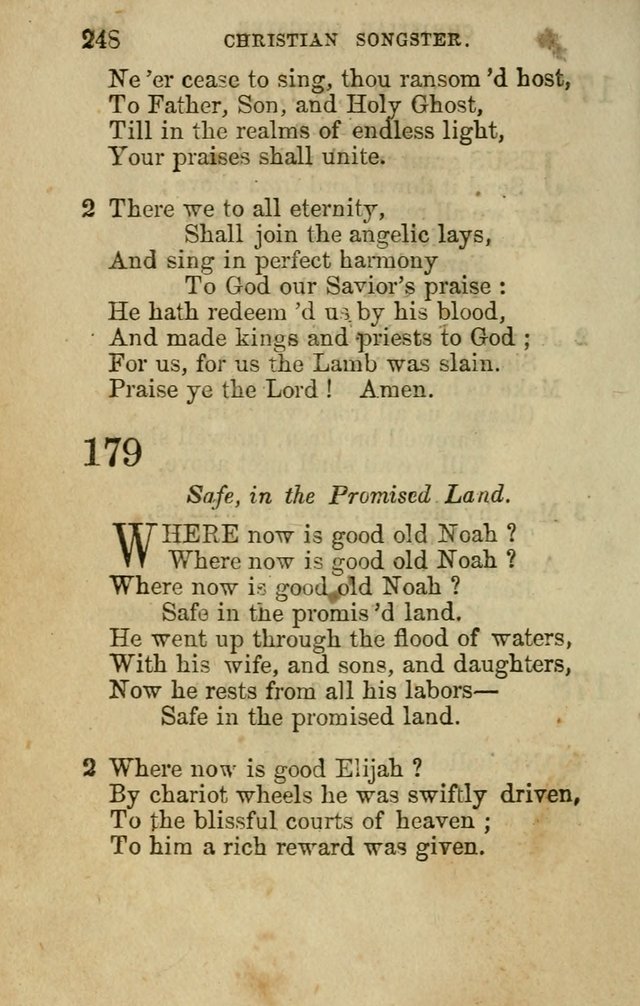 248 CHRISTIAN SONGSTER.

Ne 'er cease to sing, thou ransom 'd host,
To Father, Son, and Holy Ghost,
Till in the realms of endless light,
Your praises shall unite.

2 There we to all eternity,
Shall join the angelic lays,
And sing in perfect harmony
To God our Savior's praise :
He hath redeem 'd us by his blood,
And made kings and priests to God ;
For us, for us the Lamb was slain.
Praise ye the Lord ! Amen.

179

Safe, in the Promised Land.

WHERE now is good old Noah ?
Where now is good old Noah ?
Where now is good old Noah ?
Safe in the promis 'd land.
He went up through the flood of waters,
With his wife, and sons, and daughters,
Now he rests from all his labors—
Safe in the promised land.

2 Where now is good Elijah ?
By chariot wheels he was swiftly driven,
To the blissful courts of heaven ;
To him a rich reward was given.